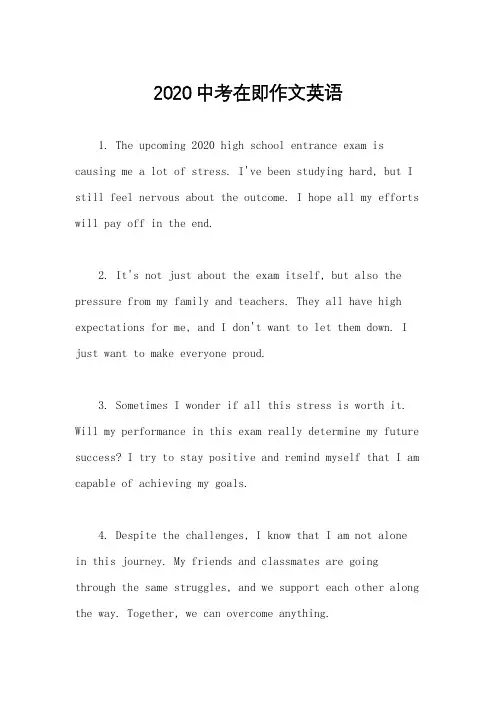 2020中考在即作文英语

1. The upcoming 2020 high school entrance exam is causing me a lot of stress. I've been studying hard, but I still feel nervous about the outcome. I hope all my efforts will pay off in the end.

2. It's not just about the exam itself, but also the pressure from my family and teachers. They all have high expectations for me, and I don't want to let them down. I just want to make everyone proud.

3. Sometimes I wonder if all this stress is worth it. Will my performance in this exam really determine my future success? I try to stay positive and remind myself that I am capable of achieving my goals.

4. Despite the challenges, I know that I am not alone in this journey. My friends and classmates are going through the same struggles, and we support each other along the way. Together, we can overcome anything.